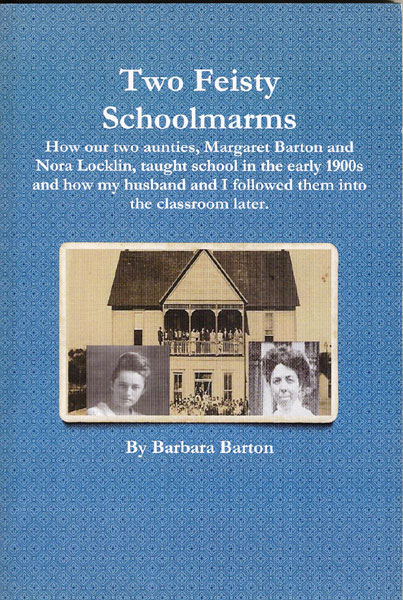 Two Feisty Schoolmarms

How our two aunties, Margaret Barton and Nora Locklin, taught school in the early 1900s and how my husband and I followed them into the classroom later.

By Barbara Barton